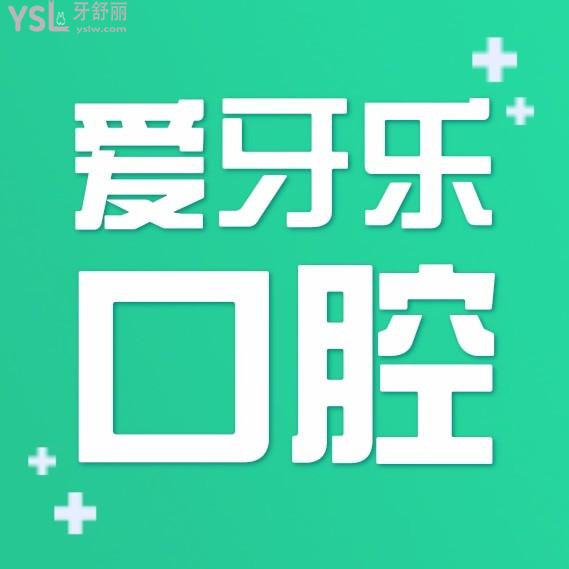 YSL 牙舒丽
yslw.com

爱牙乐
口腔